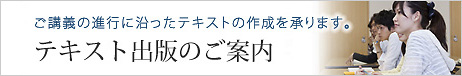 ご講義の進行に沿ったテキストの作成を承ります。

テキスト出版のご案内